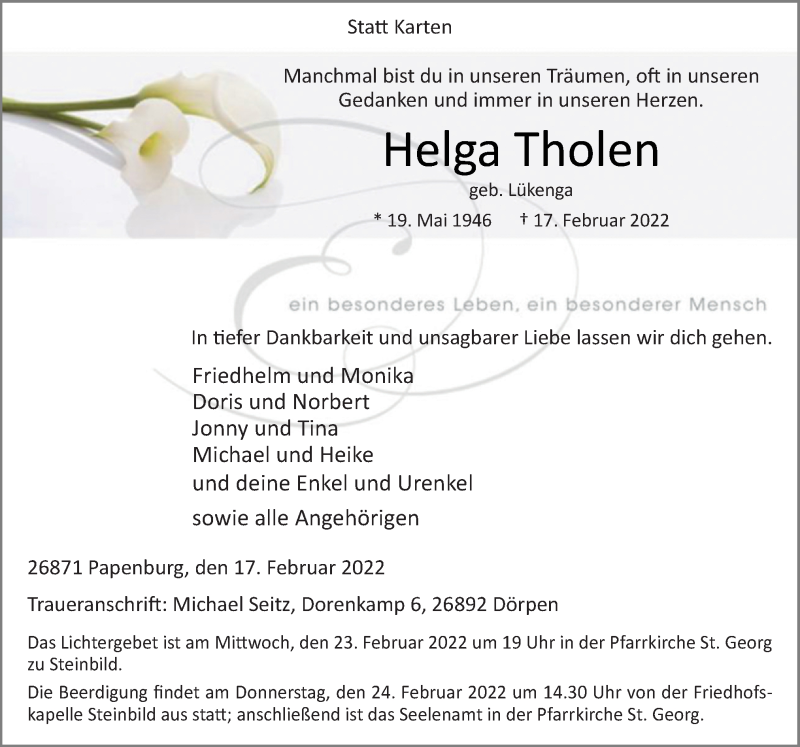 Statt Karten

Manchmal bist du in unseren Träumen, oft in unseren Gedanken und immer in unseren Herzen.

Helga Tholen

geb. Lükenga

* 19. Mai 1946 † 17. Februar 2022

ein besonderes Leben, ein besonderer Mensch

In tiefer Dankbarkeit und unsagbarer Liebe lassen wir dich gehen.

Friedhelm und Monika
Doris und Norbert
Jonny und Tina
Michael und Heike
und deine Enkel und Urenkel

sowie alle Angehörigen

26871 Papenburg, den 17. Februar 2022

Traueranschrift: Michael Seitz, Dorenkamp 6, 26892 Dörpen

Das Lichtergebet ist am Mittwoch, den 23. Februar 2022 um 19 Uhr in der Pfarrkirche St. Georg zu Steinbild.

Die Beerdigung findet am Donnerstag, den 24. Februar 2022 um 14.30 Uhr von der Friedhofskapelle Steinbild aus statt; anschließend ist das Seelenamt in der Pfarrkirche St. Georg.